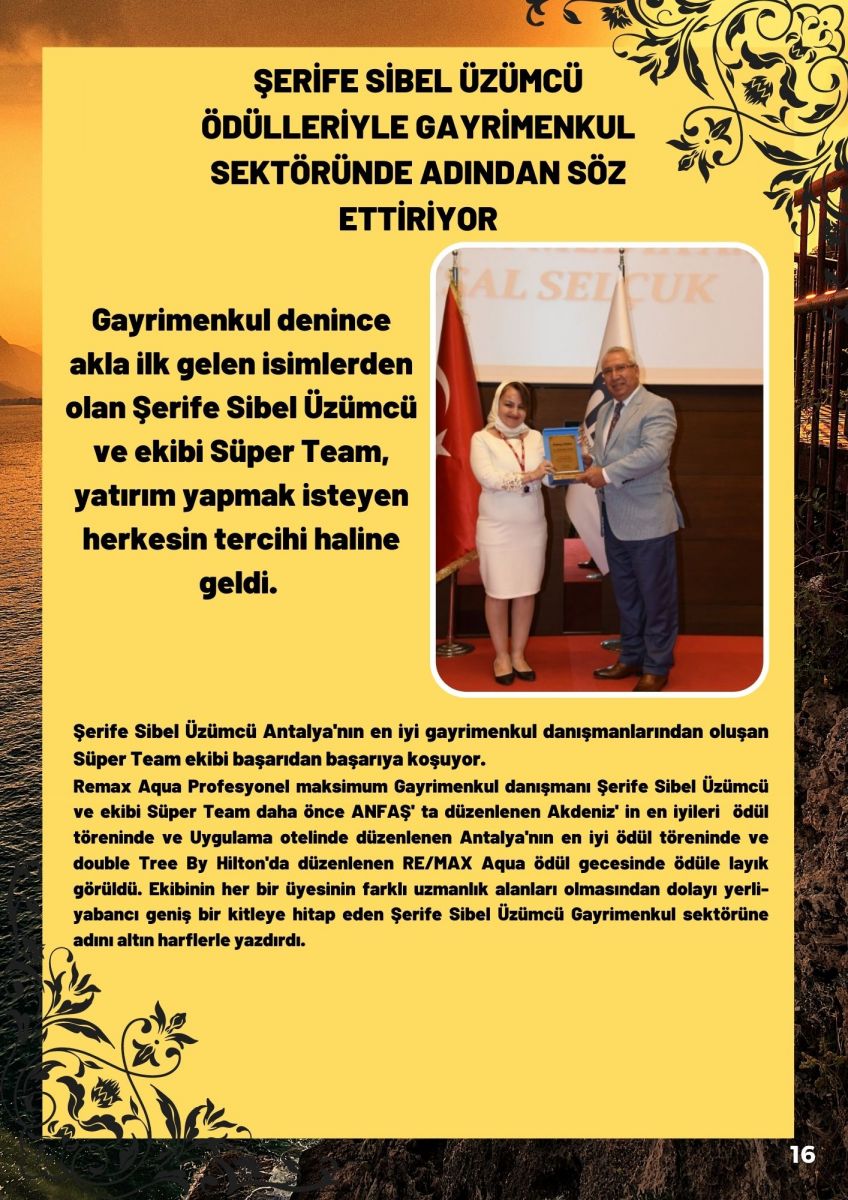 ŞERİFE SİBEL ÜZÜMCÜ ÖDÜLLERİYLE GAYRİMENKUL SEKTÖRÜNDE ADINDAN SÖZ ETTİRİYOR

Gayrimenkul denince akla ilk gelen isimlerden olan Şerife Sibel Üzümcü ve ekibi Süper Team, yatırım yapmak isteyen herkesin tercihi haline geldi.

SAL SELÇUK

Şerife Sibel Üzümcü Antalya'nın en iyi gayrimenkul danışmanlarından oluşan Süper Team ekibi başarıdan başarıya koşuyor.
Remax Aqua Profesyonel maksimum Gayrimenkul danışmanı Şerife Sibel Üzümcü ve ekibi Süper Team daha önce ANFAŞ' ta düzenlenen Akdeniz' in en iyileri ödül töreninde ve Uygulama otelinde düzenlenen Antalya'nın en iyi ödül töreninde ve double Tree By Hilton'da düzenlenen RE/MAX Aqua ödül gecesinde ödüle layık görüldü. Ekibinin her bir üyesinin farklı uzmanlık alanları olmasından dolayı yerli-yabancı geniş bir kitleye hitap eden Şerife Sibel Üzümcü Gayrimenkul sektörüne adını altın harflerle yazdırdı.

16